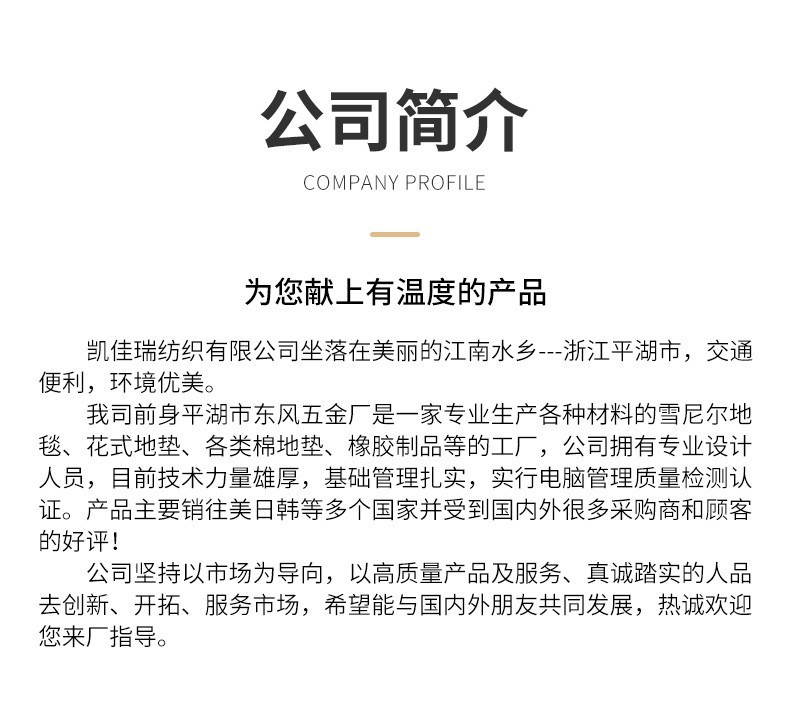 公司简介

COMPANY PROFILE

为您献上有温度的产品

凯佳瑞纺织有限公司坐落在美丽的江南水乡---浙江平湖市，交通便利，环境优美。

我司前身平湖市东风五金厂是一家专业生产各种材料的雪尼尔地毯、花式地垫、各类棉地垫、橡胶制品等的工厂，公司拥有专业设计人员，目前技术力量雄厚，基础管理扎实，实行电脑管理质量检测认证。产品主要销往美日韩等多个国家并受到国内外很多采购商和顾客的好评！

公司坚持以市场为导向，以高质量产品及服务、真诚踏实的人品去创新、开拓、服务市场，希望能与国内外朋友共同发展，热诚欢迎您来厂指导。